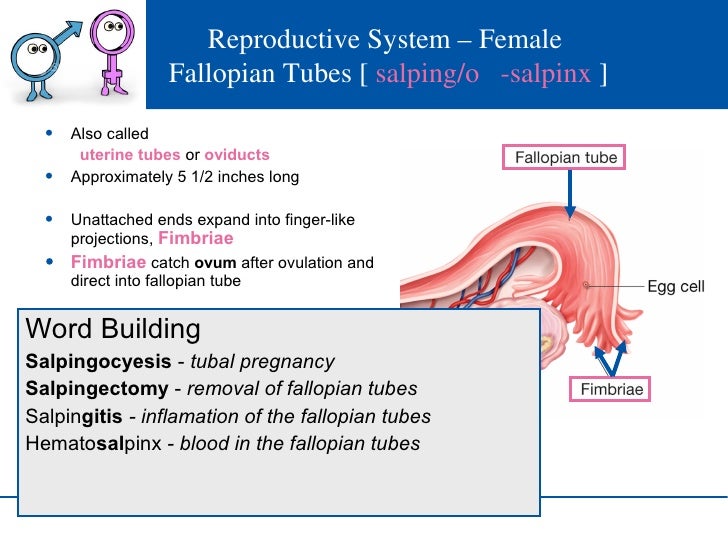 Reproductive System – Female
Fallopian Tubes [ salping/o -salpinx ]

• Also called
uterine tubes or oviducts
• Approximately 5 1/2 inches long

• Unattached ends expand into finger-like projections, Fimbriae
• Fimbriae catch ovum after ovulation and direct into fallopian tube

Fallopian tube
Egg cell
Fimbriae

Word Building
Salpingocyesis - tubal pregnancy
Salpingectomy - removal of fallopian tubes
Salpingitis - inflamation of the fallopian tubes
Hematosalpinx - blood in the fallopian tubes